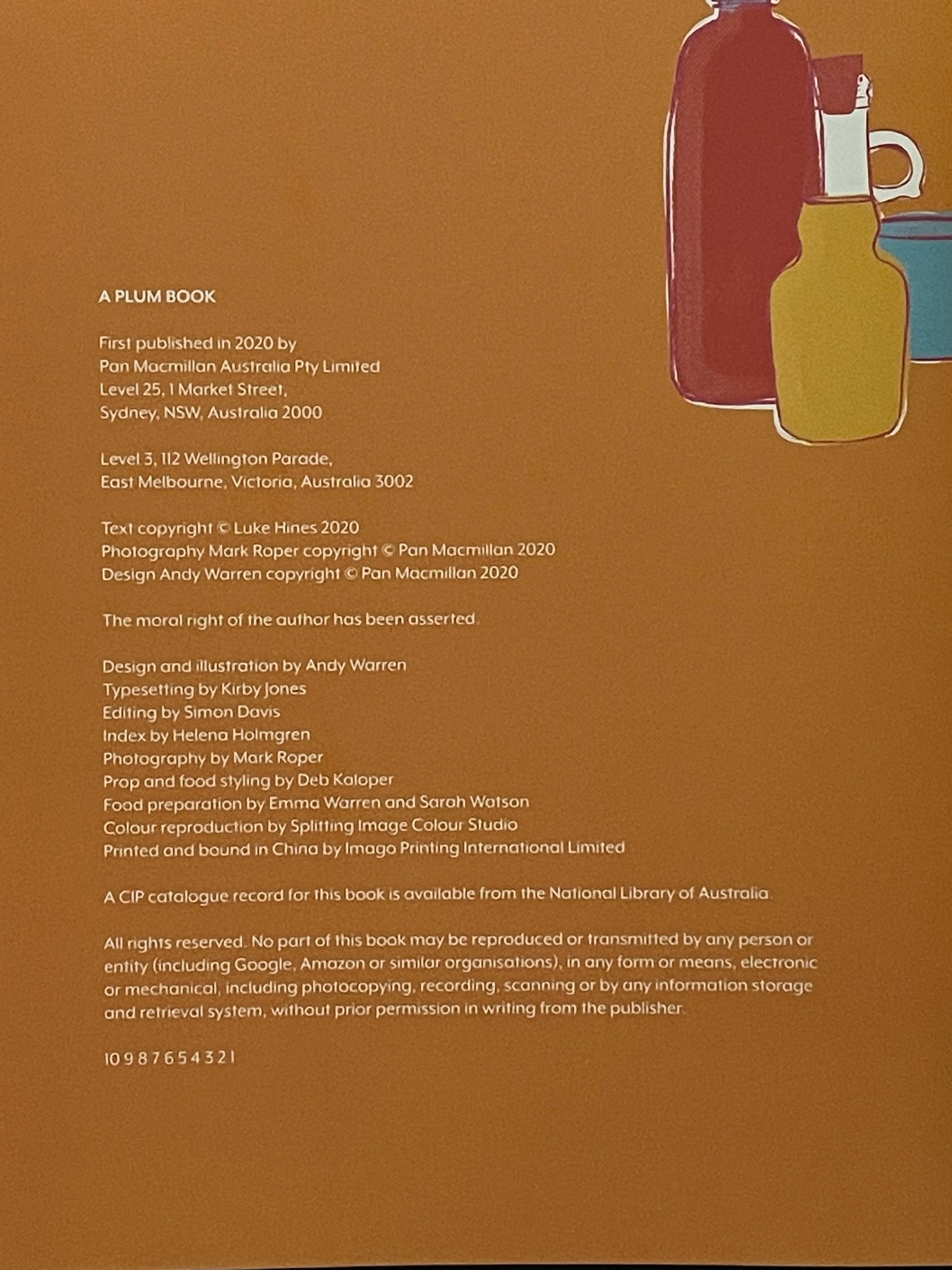 A PLUM BOOK

First published in 2020 by
Pan Macmillan Australia Pty Limited
Level 25, 1 Market Street,
Sydney, NSW, Australia 2000

Level 3, 112 Wellington Parade,
East Melbourne, Victoria, Australia 3002

Text copyright © Luke Hines 2020
Photography Mark Roper copyright © Pan Macmillan 2020
Design Andy Warren copyright © Pan Macmillan 2020

The moral right of the author has been asserted.

Design and illustration by Andy Warren
Typesetting by Kirby Jones
Editing by Simon Davis
Index by Helena Holmgren
Photography by Mark Roper
Prop and food styling by Deb Kaloper
Food preparation by Emma Warren and Sarah Watson
Colour reproduction by Splitting Image Colour Studio
Printed and bound in China by Imago Printing International Limited

A CIP catalogue record for this book is available from the National Library of Australia.

All rights reserved. No part of this book may be reproduced or transmitted by any person or entity (including Google, Amazon or similar organisations), in any form or means, electronic or mechanical, including photocopying, recording, scanning or by any information storage and retrieval system, without prior permission in writing from the publisher.

10 9 8 7 6 5 4 3 2 1